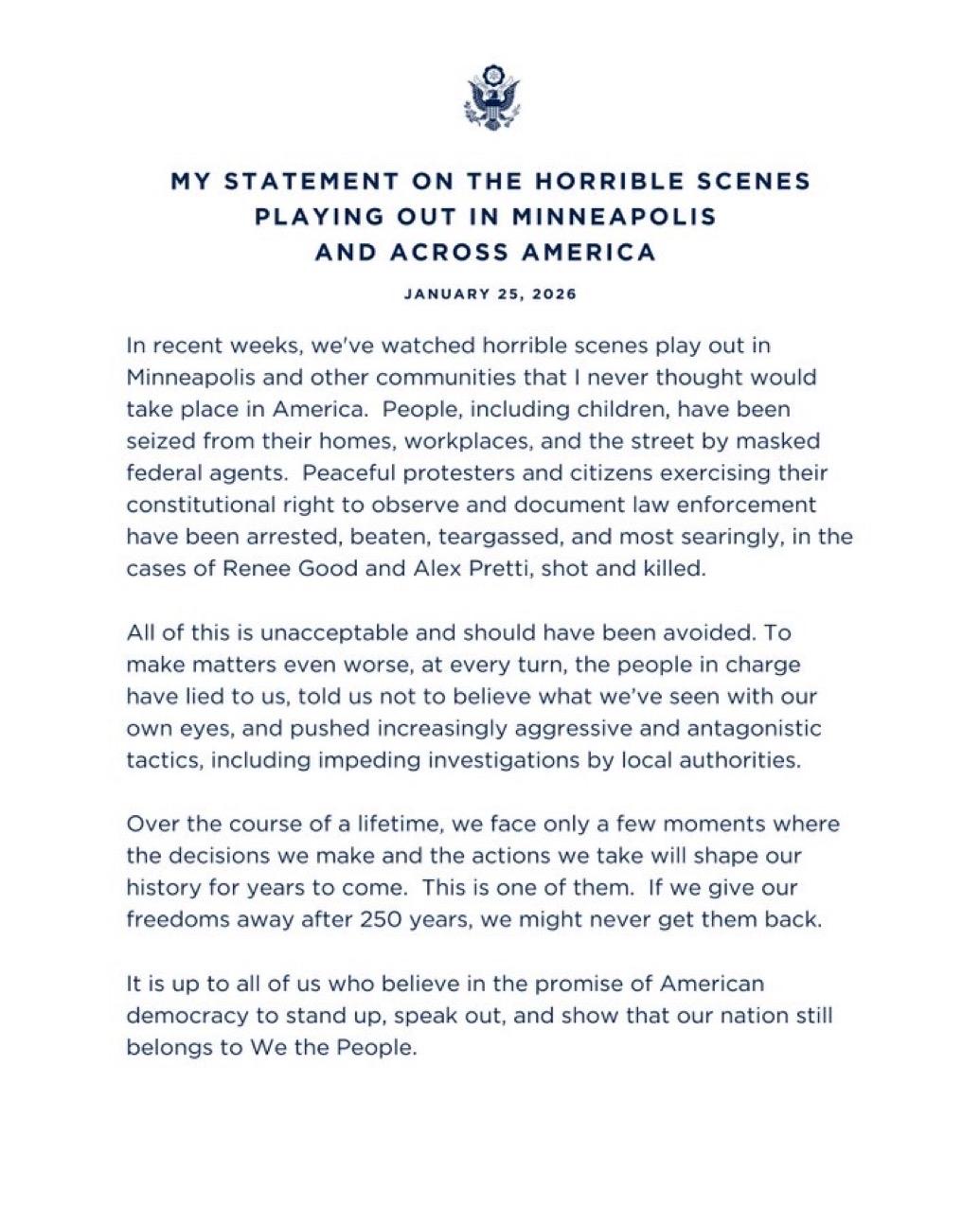 MY STATEMENT ON THE HORRIBLE SCENES PLAYING OUT IN MINNEAPOLIS AND ACROSS AMERICA

JANUARY 25, 2026

In recent weeks, we've watched horrible scenes play out in Minneapolis and other communities that I never thought would take place in America. People, including children, have been seized from their homes, workplaces, and the street by masked federal agents. Peaceful protesters and citizens exercising their constitutional right to observe and document law enforcement have been arrested, beaten, teargassed, and most searingly, in the cases of Renee Good and Alex Pretti, shot and killed.

All of this is unacceptable and should have been avoided. To make matters even worse, at every turn, the people in charge have lied to us, told us not to believe what we've seen with our own eyes, and pushed increasingly aggressive and antagonistic tactics, including impeding investigations by local authorities.

Over the course of a lifetime, we face only a few moments where the decisions we make and the actions we take will shape our history for years to come. This is one of them. If we give our freedoms away after 250 years, we might never get them back.

It is up to all of us who believe in the promise of American democracy to stand up, speak out, and show that our nation still belongs to We the People.